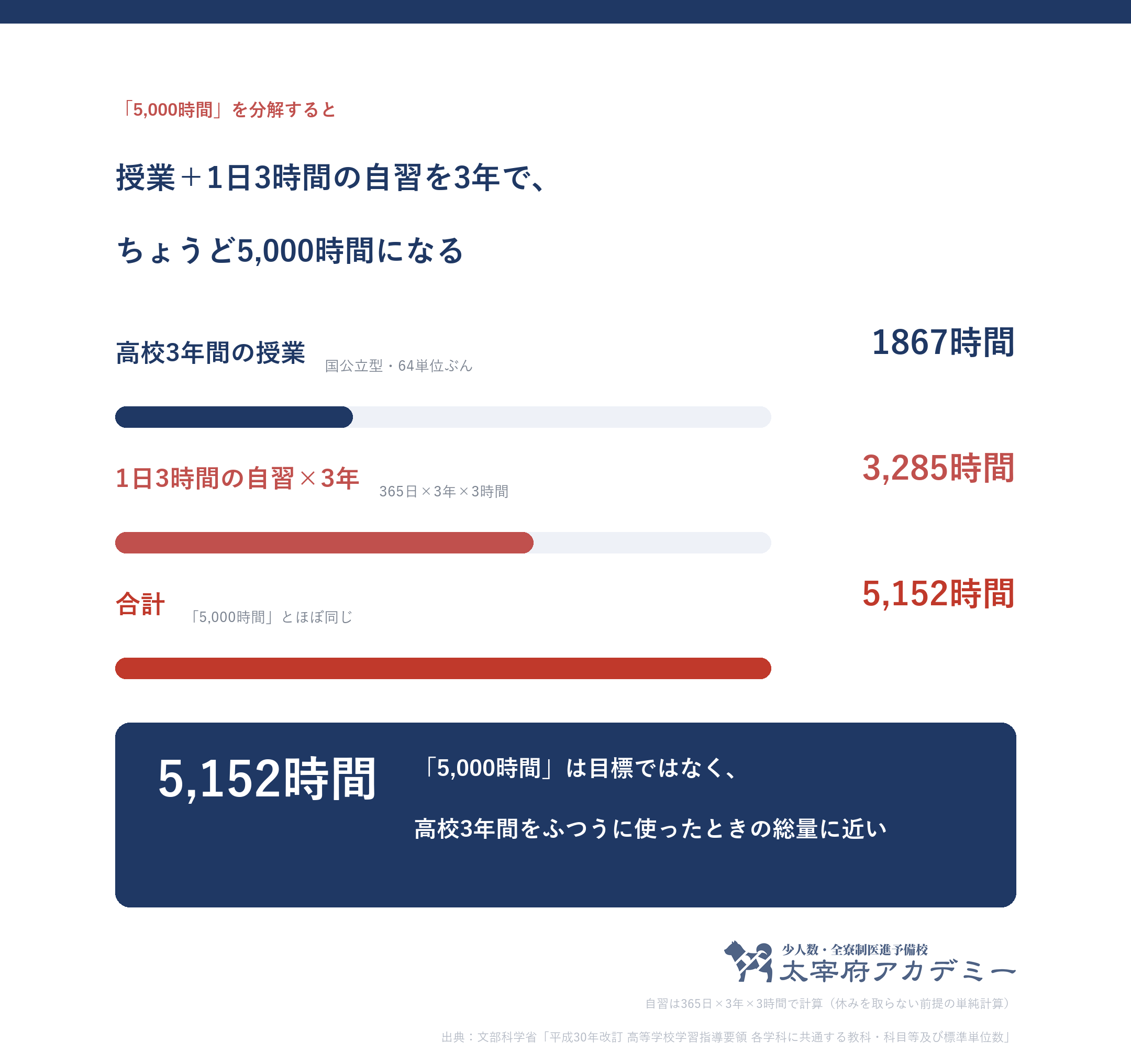 「5,000時間」を分解すると

授業＋1日3時間の自習を3年で、

ちょうど5,000時間になる

高校3年間の授業 国公立型・64単位ぶん

1867時間

1日3時間の自習×3年 365日×3年×3時間

3,285時間

合計 「5,000時間」とほぼ同じ

5,152時間

5,152時間

「5,000時間」は目標ではなく、

高校3年間をふつうに使ったときの総量に近い

少人数・全寮制医進予備校
太宰府アカデミー

自習は365日×3年×3時間で計算（休みを取らない前提の単純計算）

出典：文部科学省「平成30年改訂 高等学校学習指導要領 各学科に共通する教科・科目等及び標準単位数」